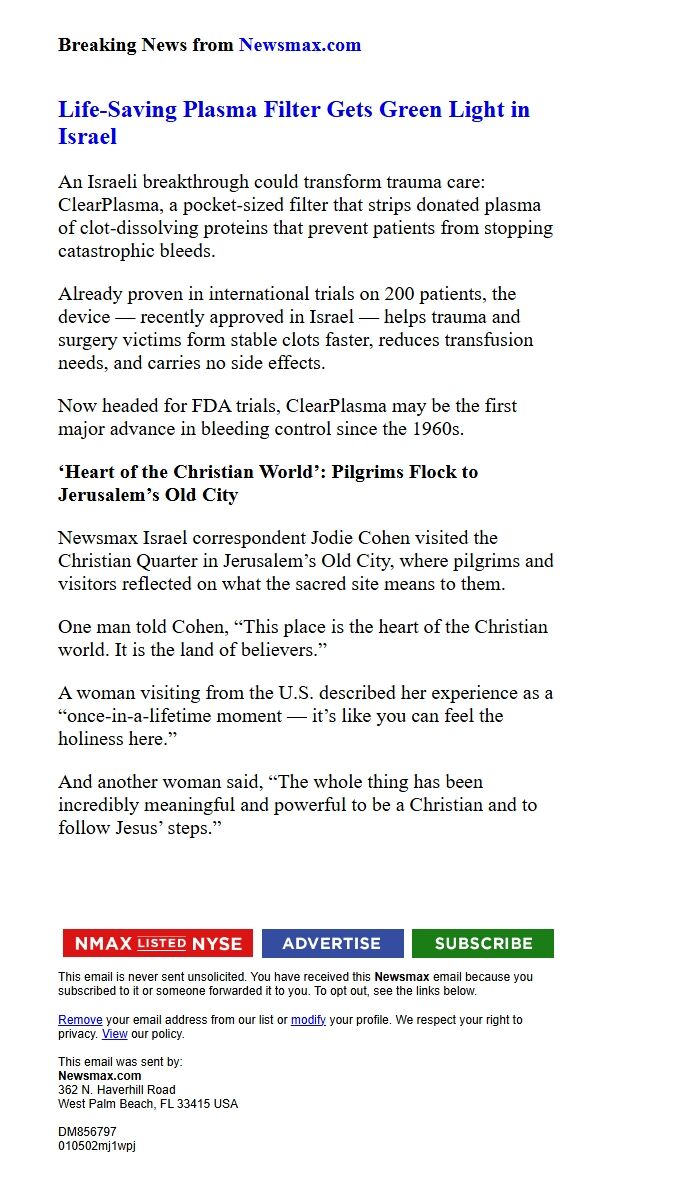 Breaking News from Newsmax.com

Life-Saving Plasma Filter Gets Green Light in Israel

An Israeli breakthrough could transform trauma care: ClearPlasma, a pocket-sized filter that strips donated plasma of clot-dissolving proteins that prevent patients from stopping catastrophic bleeds.

Already proven in international trials on 200 patients, the device — recently approved in Israel — helps trauma and surgery victims form stable clots faster, reduces transfusion needs, and carries no side effects.

Now headed for FDA trials, ClearPlasma may be the first major advance in bleeding control since the 1960s.

‘Heart of the Christian World’: Pilgrims Flock to Jerusalem’s Old City

Newsmax Israel correspondent Jodie Cohen visited the Christian Quarter in Jerusalem’s Old City, where pilgrims and visitors reflected on what the sacred site means to them.

One man told Cohen, “This place is the heart of the Christian world. It is the land of believers.”

A woman visiting from the U.S. described her experience as a “once-in-a-lifetime moment — it’s like you can feel the holiness here.”

And another woman said, “The whole thing has been incredibly meaningful and powerful to be a Christian and to follow Jesus’ steps.”

NMAX LISTED NYSE ADVERTISE SUBSCRIBE

This email is never sent unsolicited. You have received this Newsmax email because you subscribed to it or someone forwarded it to you. To opt out, see the links below.

Remove your email address from our list or modify your profile. We respect your right to privacy. View our policy.

This email was sent by:
Newsmax.com
362 N. Haverhill Road
West Palm Beach, FL 33415 USA

DM856797
010502mj1wpj